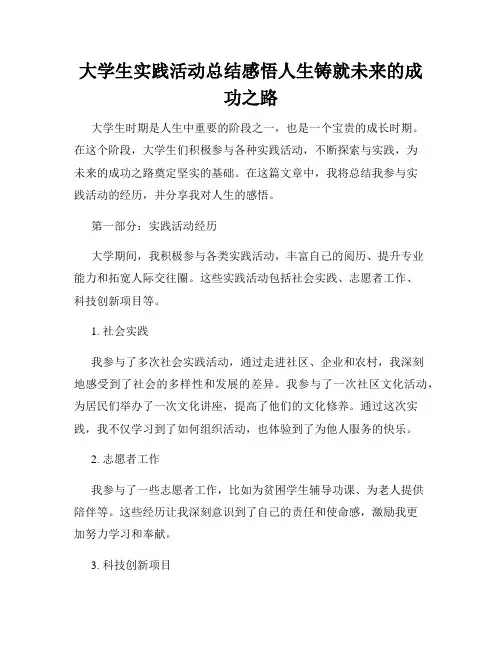 大学生实践活动总结感悟人生铸就未来的成功之路

大学生时期是人生中重要的阶段之一，也是一个宝贵的成长时期。在这个阶段，大学生们积极参与各种实践活动，不断探索与实践，为未来的成功之路奠定坚实的基础。在这篇文章中，我将总结我参与实践活动的经历，并分享我对人生的感悟。

第一部分：实践活动经历

大学期间，我积极参与各类实践活动，丰富自己的阅历、提升专业能力和拓宽人际交往圈。这些实践活动包括社会实践、志愿者工作、科技创新项目等。

1. 社会实践

我参与了多次社会实践活动，通过走进社区、企业和农村，我深刻地感受到了社会的多样性和发展的差异。我参与了一次社区文化活动，为居民们举办了一次文化讲座，提高了他们的文化修养。通过这次实践，我不仅学习到了如何组织活动，也体验到了为他人服务的快乐。

2. 志愿者工作

我参与了一些志愿者工作，比如为贫困学生辅导功课、为老人提供陪伴等。这些经历让我深刻意识到了自己的责任和使命感，激励我更加努力学习和奉献。

3. 科技创新项目